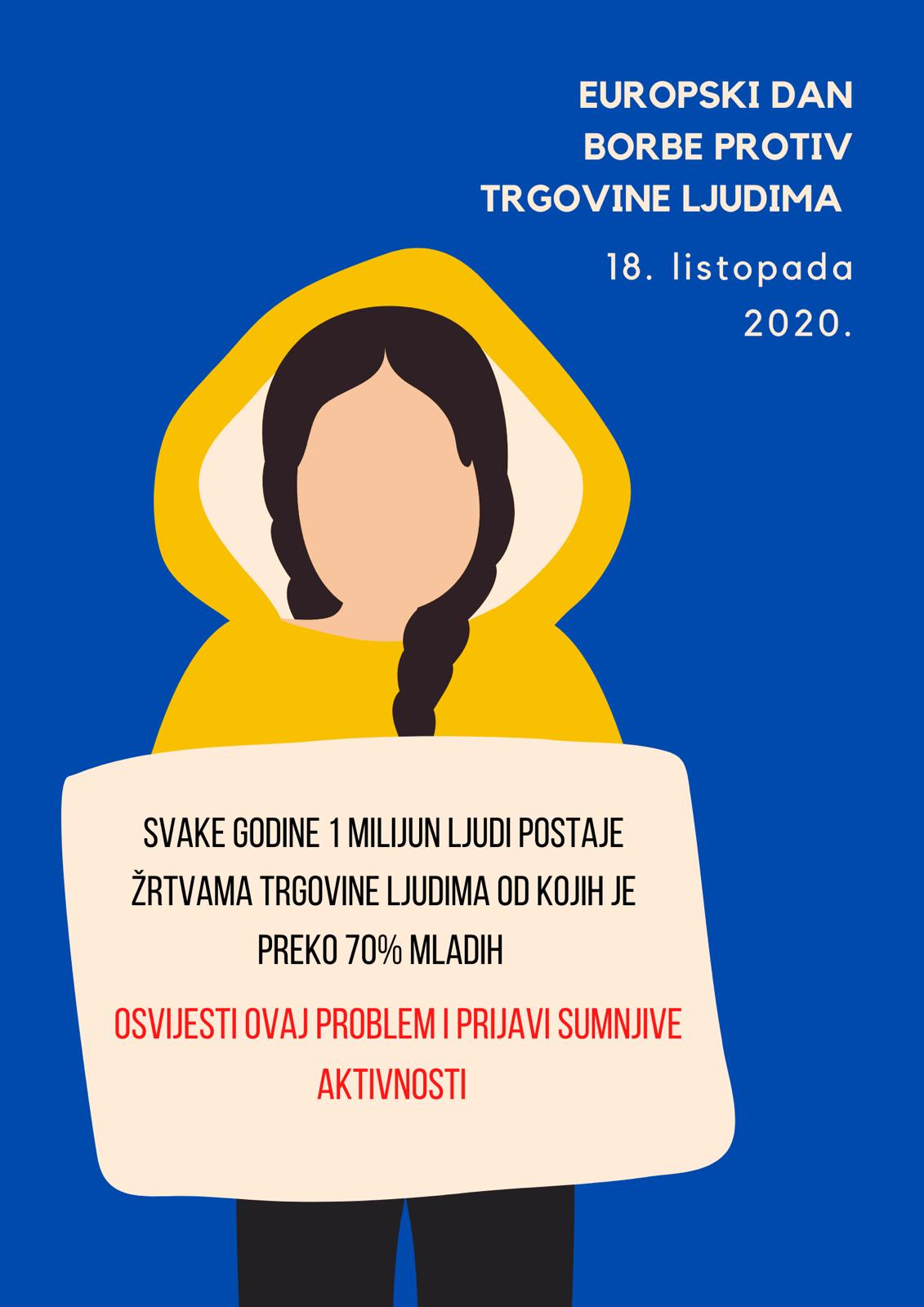 EUROPSKI DAN
BORBE PROTIV
TRGOVINE LJUDIMA

18. listopada
2020.

SVAKE GODINE 1 MILIJUN LJUDI POSTAJE ŽRTVAMA TRGOVINE LJUDIMA OD KOJIH JE PREKO 70% MLADIH

OSVIJESTI OVAJ PROBLEM I PRIJAVI SUMNJIVE AKTIVNOSTI